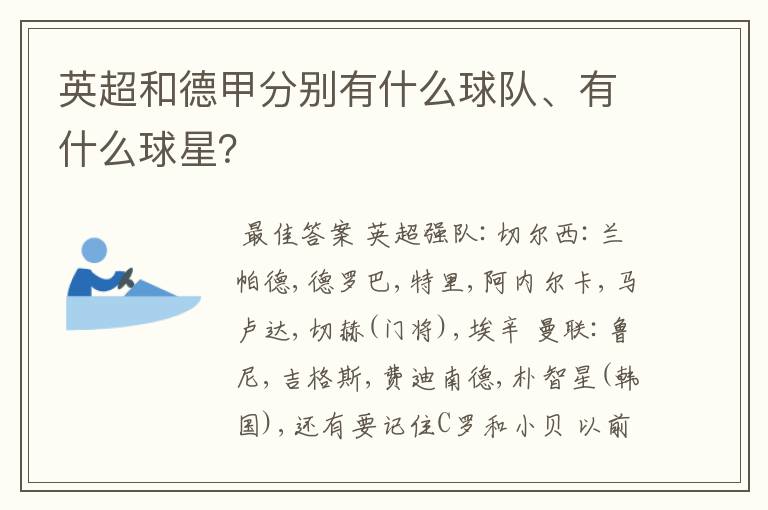 英超和德甲分别有什么球队、有什么球星?

最佳答案 英超强队: 切尔西: 兰帕德, 德罗巴, 特里, 阿内尔卡, 马卢达, 切赫(门将), 埃辛 曼联: 鲁尼, 吉格斯, 费迪南德, 朴智星(韩国), 还有要记住C罗和小贝 以前